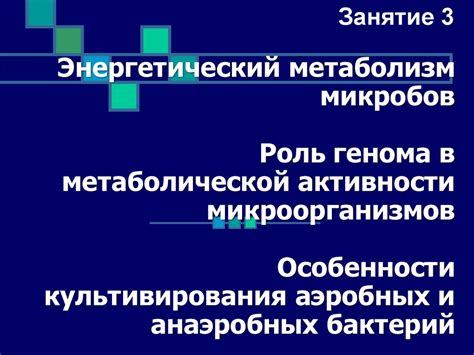 Занятие 3

Энергетический метаболизм микробов

Роль генома в метаболической активности микроорганизмов

Особенности культивирования аэробных и анаэробных бактерий